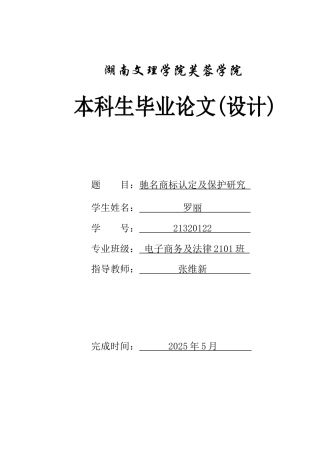 湖南文理学院芙蓉学院

本科生毕业论文(设计)

题　　目：驰名商标认定及保护研究

学生姓名：罗丽

学　　号：21320122

专业班级：电子商务及法律2101班

指导教师：张维新

完成时间：2025年5月